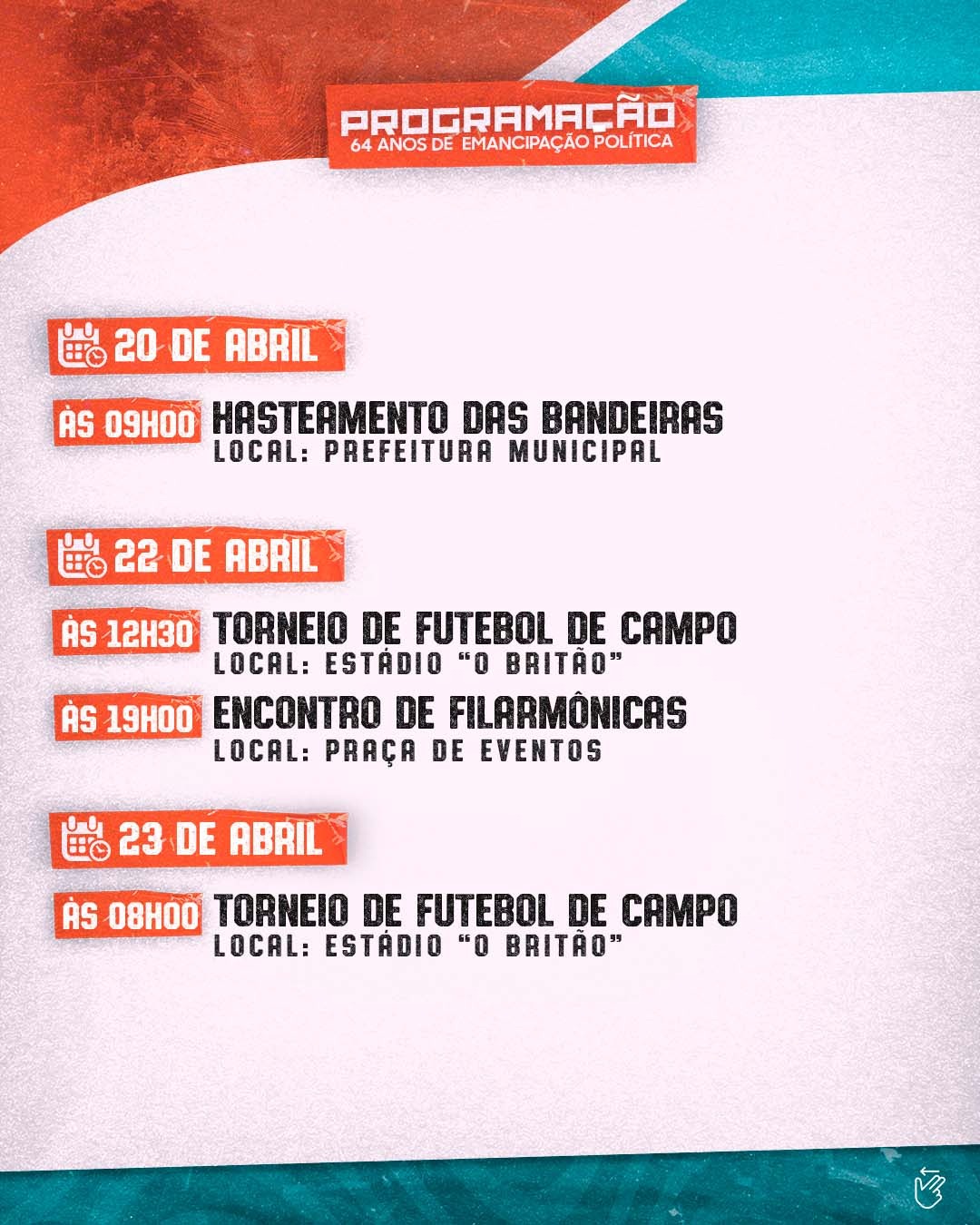 PROGRAMAÇÃO
64 ANOS DE EMANCIPAÇÃO POLÍTICA

20 DE ABRIL

ÀS 09H00 HASTEAMENTO DAS BANDEIRAS
LOCAL: PREFEITURA MUNICIPAL

22 DE ABRIL

ÀS 12H30 TORNEIO DE FUTEBOL DE CAMPO
LOCAL: ESTÁDIO "O BRITÃO"

ÀS 19H00 ENCONTRO DE FILARMÔNICAS
LOCAL: PRAÇA DE EVENTOS

23 DE ABRIL

ÀS 08H00 TORNEIO DE FUTEBOL DE CAMPO
LOCAL: ESTÁDIO "O BRITÃO"